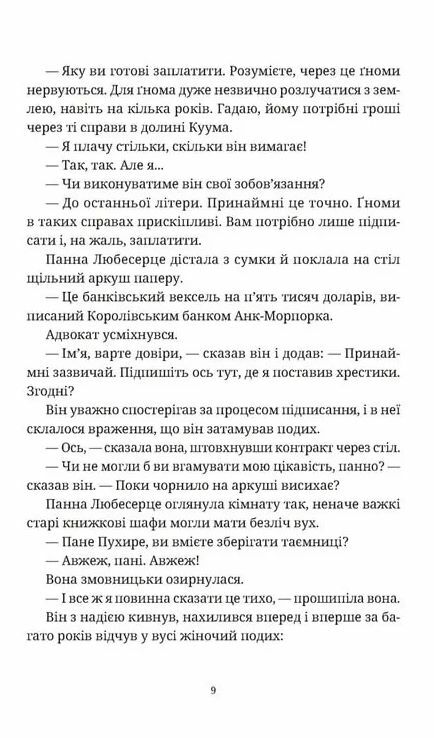 — Яку ви готові заплатити. Розумієте, через це ґноми нервуються. Для ґнома дуже незвично розлучатися з землею, навіть на кілька років. Гадаю, йому потрібні гроші через ті справи в долині Куума.

— Я плачу стільки, скільки він вимагає!

— Так, так. Але я...

— Чи виконуватиме він свої зобов'язання?

— До останньої літери. Принаймні це точно. Ґноми в таких справах прискіпливі. Вам потрібно лише підписати і, на жаль, заплатити.

Панна Любесерце дістала з сумки й поклала на стіл щільний аркуш паперу.

— Це банківський вексель на п'ять тисяч доларів, виписаний Королівським банком Анк-Морпорка.

Адвокат усміхнувся.

— Ім'я, варте довіри, — сказав він і додав: — Принаймні зазвичай. Підпишіть ось тут, де я поставив хрестики. Згодні?

Він уважно спостерігав за процесом підписання, і в неї склалося враження, що він затамував подих.

— Ось, — сказала вона, штовхнувши контракт через стіл.

— Чи не могли б ви вгамувати мою цікавість, панно? — сказав він. — Поки чорнило на аркуші висихає?

Панна Любесерце оглянула кімнату так, неначе важкі старі книжкові шафи могли мати безліч вух.

— Пане Пухире, ви вмієте зберігати таємниці?

— Авжеж, пані. Авжеж!

Вона змовницьки озирнулася.

— І все ж я повинна сказати це тихо, — прошипіла вона.

Він з надією кивнув, нахилився вперед і вперше за багато років відчув у вусі жіночий подих:

9